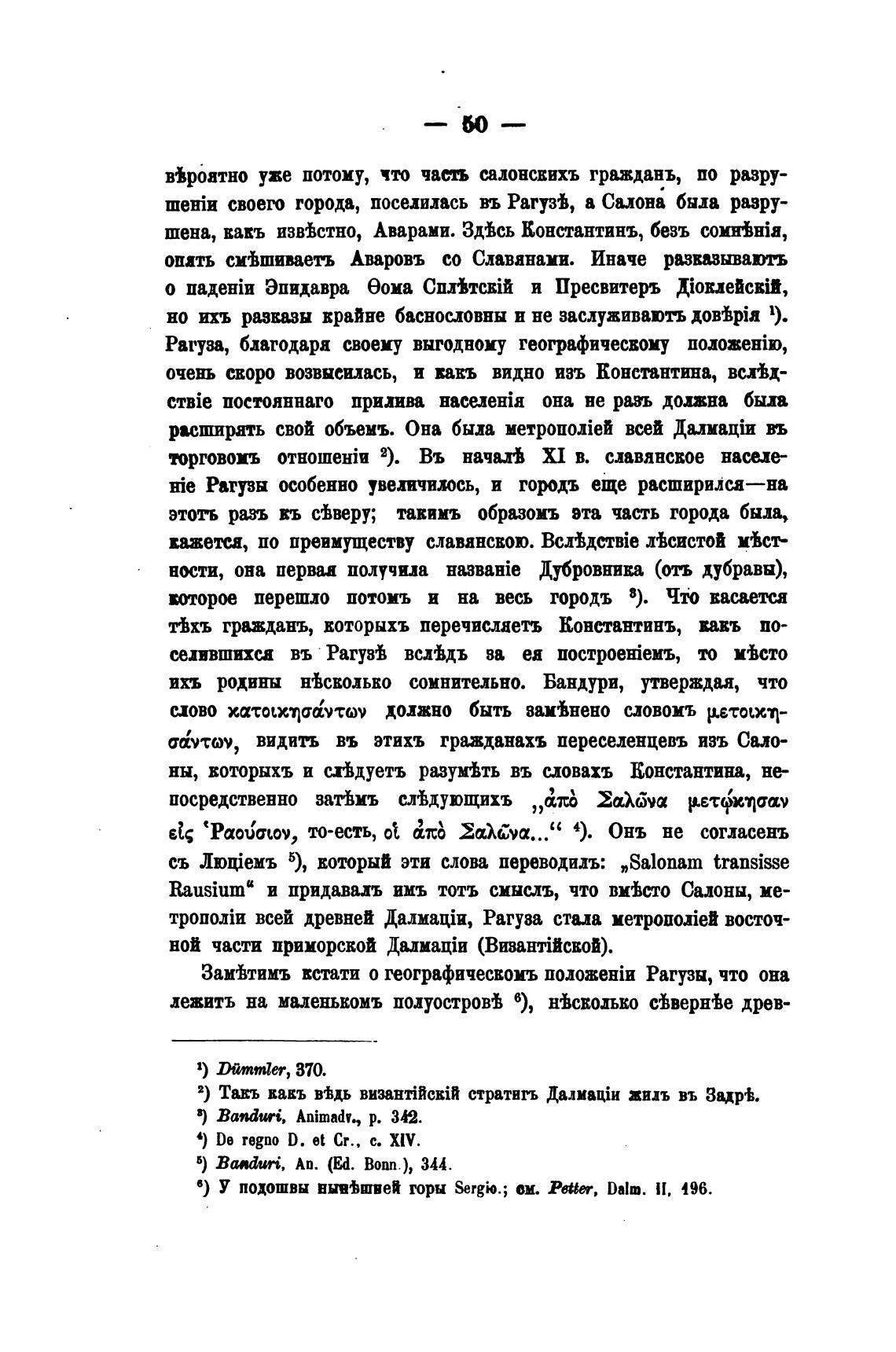 — 50 —

вѣроятно уже потому, что часть салонскихъ гражданъ, по разрушеніи своего города, поселилась въ Рагузѣ, а Салона была разрушена, какъ извѣстно, Аварами. Здѣсь Константинъ, безъ сомнѣнія, опять смѣшиваетъ Аваровъ со Славянами. Иначе разказываютъ о паденіи Эпидавра Ѳома Сплѣтскій и Пресвитеръ Діоклейскій, но ихъ разказы крайне баснословны и не заслуживаютъ довѣрія ¹). Рагуза, благодаря своему выгодному географическому положенію, очень скоро возвысилась, и какъ видно изъ Константина, вслѣдствіе постояннаго прилива населенія она не разъ должна была расширять свой объемъ. Она была метрополіей всей Далмаціи въ торговомъ отношеніи ²). Въ началѣ XI в. славянское населеніе Рагузы особенно увеличилось, и городъ еще расширился—на этотъ разъ къ сѣверу; такимъ образомъ эта часть города была, кажется, по преимуществу славянскою. Вслѣдствіе лѣсистой мѣстности, она первая получила названіе Дубровника (отъ дубравы), которое перешло потомъ и на весь городъ ³). Что касается тѣхъ гражданъ, которыхъ перечисляетъ Константинъ, какъ поселившихся въ Рагузѣ вслѣдъ за ея построеніемъ, то мѣсто ихъ родины нѣсколько сомнительно. Бандури, утверждая, что слово κατοικησάντων должно быть замѣнено словомъ μετοικησάντων, видитъ въ этихъ гражданахъ переселенцевъ изъ Салоны, которыхъ и слѣдуетъ разумѣть въ словахъ Константина, непосредственно затѣмъ слѣдующихъ „ἀπὸ Σαλῶνα μετῴκησαν εἰς Ῥαούσιον, то-есть, οἱ ἀπὸ Σαλῶνα...“ ⁴). Онъ не согласенъ съ Люціемъ ⁵), который эти слова переводилъ: „Salonam transisse Rausium“ и придавалъ имъ тотъ смыслъ, что вмѣсто Салоны, метрополіи всей древней Далмаціи, Рагуза стала метрополіей восточной части приморской Далмаціи (Византійской).

Замѣтимъ кстати о географическомъ положеніи Рагузы, что она лежитъ на маленькомъ полуостровѣ ⁶), нѣсколько сѣвернѣе древ-

¹) Dümmler, 370.
²) Такъ какъ вѣдь византійскій стратигъ Далмаціи жилъ въ Задрѣ.
³) Banduri, Animadv., p. 342.
⁴) De regno D. et Cr., c. XIV.
⁵) Banduri, An. (Ed. Bonn.), 344.
⁶) У подошвы нынѣшней горы Sergio.; см. Petter, Dalm. II, 196.